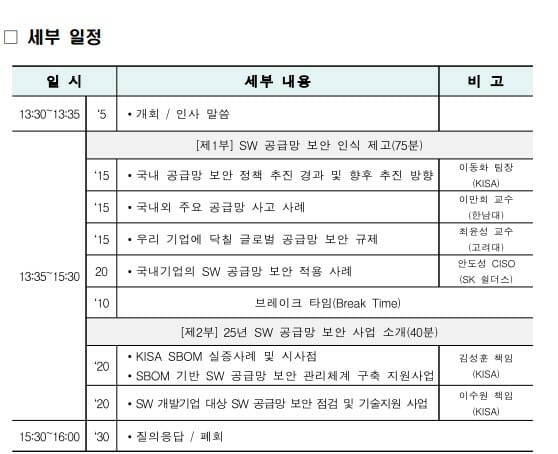 □ 세부 일정

| 일 시 | | 세부 내용 | 비 고 |
|---|---|---|---|
| 13:30~13:35 | '5 | • 개회 / 인사 말씀 | |
| 13:35~15:30 | | [제1부] SW 공급망 보안 인식 제고(75분) | |
| | '15 | • 국내 공급망 보안 정책 추진 경과 및 향후 추진 방향 | 이동화 팀장 (KISA) |
| | '15 | • 국내외 주요 공급망 사고 사례 | 이만희 교수 (한남대) |
| | '15 | • 우리 기업에 닥칠 글로벌 공급망 보안 규제 | 최윤성 교수 (고려대) |
| | 20 | • 국내기업의 SW 공급망 보안 적용 사례 | 안도성 CISO (SK 쉴더스) |
| | '10 | 브레이크 타임(Break Time) | |
| | | [제2부] 25년 SW 공급망 보안 사업 소개(40분) | |
| | '20 | • KISA SBOM 실증사례 및 시사점 • SBOM 기반 SW 공급망 보안 관리체계 구축 지원사업 | 김성훈 책임 (KISA) |
| | '20 | • SW 개발기업 대상 SW 공급망 보안 점검 및 기술지원 사업 | 이수원 책임 (KISA) |
| 15:30~16:00 | '30 | • 질의응답 / 폐회 | |